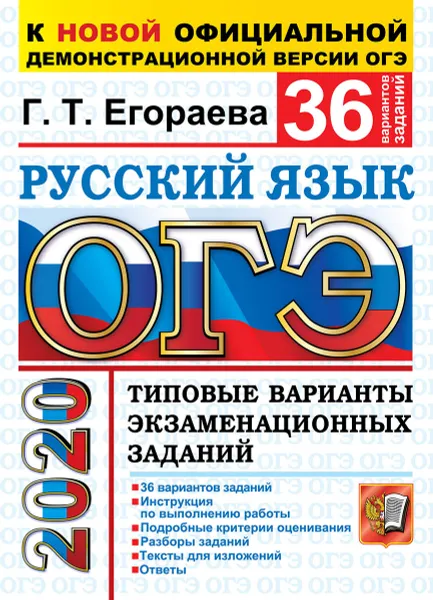 К НОВОЙ ОФИЦИАЛЬНОЙ ДЕМОНСТРАЦИОННОЙ ВЕРСИИ ОГЭ

Г. Т. Егораева

36 вариантов заданий

РУССКИЙ ЯЗЫК

ОГЭ

2020

ТИПОВЫЕ ВАРИАНТЫ ЭКЗАМЕНАЦИОННЫХ ЗАДАНИЙ

36 вариантов заданий
Инструкция по выполнению работы
Подробные критерии оценивания
Разборы заданий
Тексты для изложений
Ответы